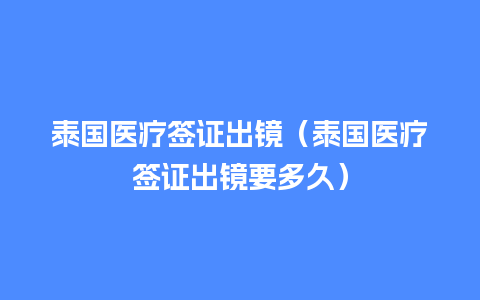 泰国医疗签证出镜（泰国医疗签证出镜要多久）